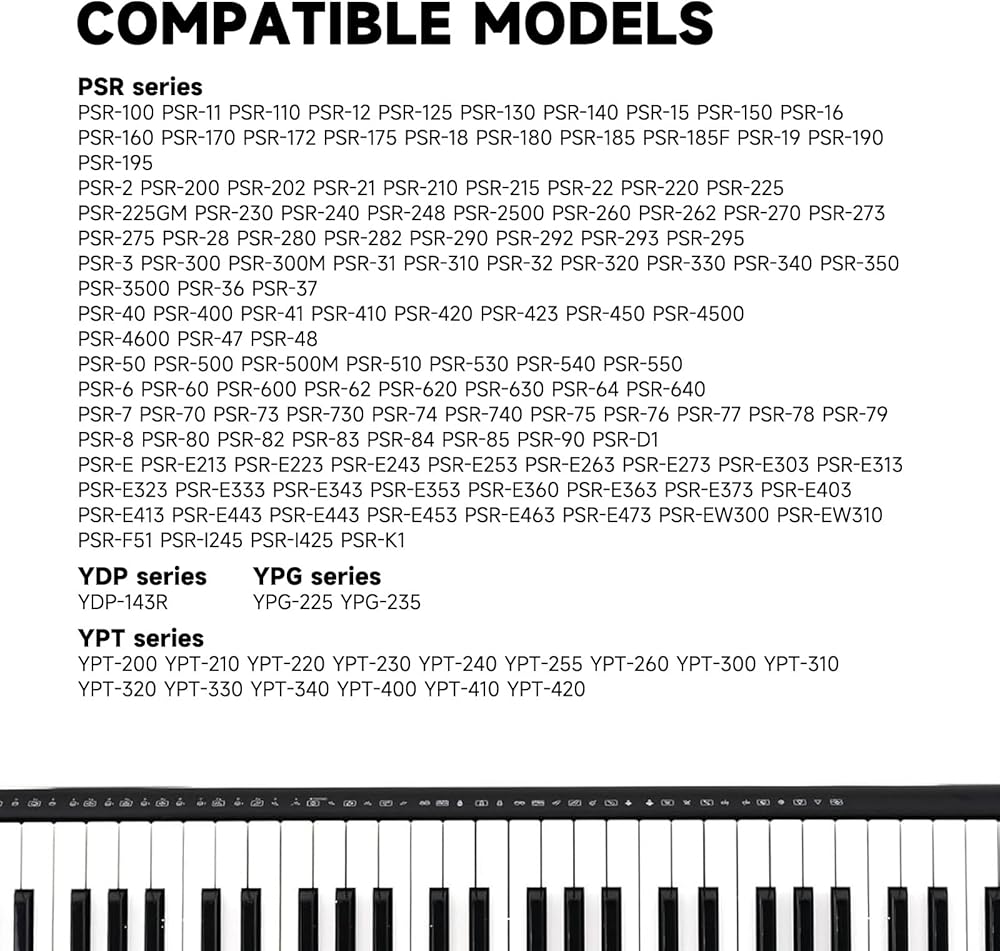 COMPATIBLE MODELS

PSR series
PSR-100 PSR-11 PSR-110 PSR-12 PSR-125 PSR-130 PSR-140 PSR-15 PSR-150 PSR-16 PSR-160 PSR-170 PSR-172 PSR-175 PSR-18 PSR-180 PSR-185 PSR-185F PSR-19 PSR-190 PSR-195
PSR-2 PSR-200 PSR-202 PSR-21 PSR-210 PSR-215 PSR-22 PSR-220 PSR-225 PSR-225GM PSR-230 PSR-240 PSR-248 PSR-2500 PSR-260 PSR-262 PSR-270 PSR-273 PSR-275 PSR-28 PSR-280 PSR-282 PSR-290 PSR-292 PSR-293 PSR-295
PSR-3 PSR-300 PSR-300M PSR-31 PSR-310 PSR-32 PSR-320 PSR-330 PSR-340 PSR-350 PSR-3500 PSR-36 PSR-37
PSR-40 PSR-400 PSR-41 PSR-410 PSR-420 PSR-423 PSR-450 PSR-4500 PSR-4600 PSR-47 PSR-48
PSR-50 PSR-500 PSR-500M PSR-510 PSR-530 PSR-540 PSR-550
PSR-6 PSR-60 PSR-600 PSR-62 PSR-620 PSR-630 PSR-64 PSR-640
PSR-7 PSR-70 PSR-73 PSR-730 PSR-74 PSR-740 PSR-75 PSR-76 PSR-77 PSR-78 PSR-79
PSR-8 PSR-80 PSR-82 PSR-83 PSR-84 PSR-85 PSR-90 PSR-D1
PSR-E PSR-E213 PSR-E223 PSR-E243 PSR-E253 PSR-E263 PSR-E273 PSR-E303 PSR-E313 PSR-E323 PSR-E333 PSR-E343 PSR-E353 PSR-E360 PSR-E363 PSR-E373 PSR-E403 PSR-E413 PSR-E443 PSR-E443 PSR-E453 PSR-E463 PSR-E473 PSR-EW300 PSR-EW310 PSR-F51 PSR-I245 PSR-I425 PSR-K1

YDP series
YDP-143R

YPG series
YPG-225 YPG-235

YPT series
YPT-200 YPT-210 YPT-220 YPT-230 YPT-240 YPT-255 YPT-260 YPT-300 YPT-310 YPT-320 YPT-330 YPT-340 YPT-400 YPT-410 YPT-420